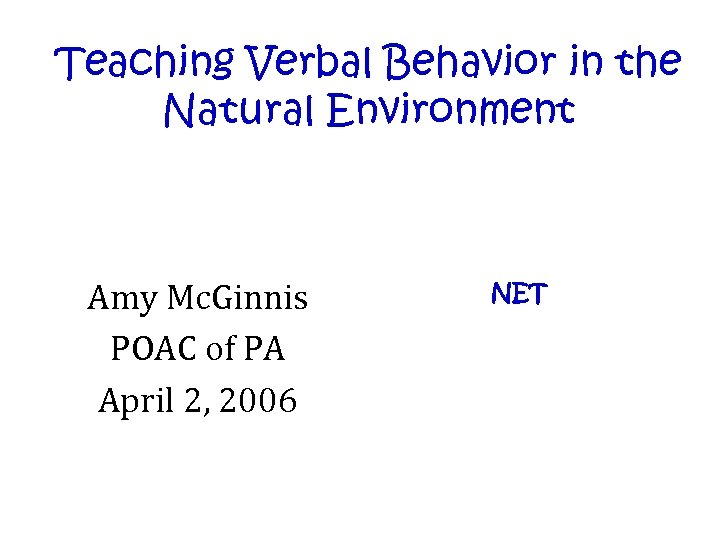 Teaching Verbal Behavior in the Natural Environment

Amy McGinnis
POAC of PA
April 2, 2006

NET